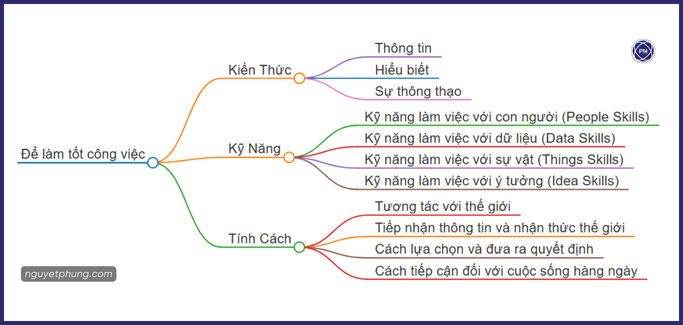 Để làm tốt công việc

Kiến Thức
Thông tin
Hiểu biết
Sự thông thạo

Kỹ Năng
Kỹ năng làm việc với con người (People Skills)
Kỹ năng làm việc với dữ liệu (Data Skills)
Kỹ năng làm việc với sự vật (Things Skills)
Kỹ năng làm việc với ý tưởng (Idea Skills)

Tính Cách
Tương tác với thế giới
Tiếp nhận thông tin và nhận thức thế giới
Cách lựa chọn và đưa ra quyết định
Cách tiếp cận đối với cuộc sống hàng ngày

PN

nguyetphung.com